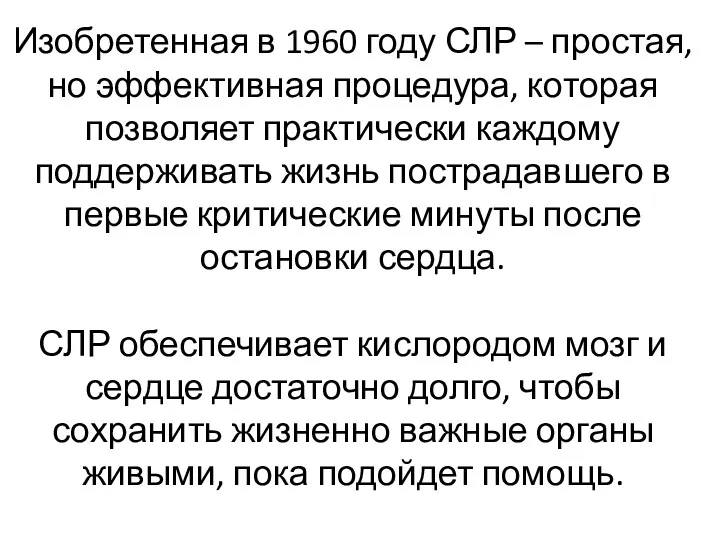 Изобретенная в 1960 году СЛР – простая, но эффективная процедура, которая позволяет практически каждому поддерживать жизнь пострадавшего в первые критические минуты после остановки сердца.

СЛР обеспечивает кислородом мозг и сердце достаточно долго, чтобы сохранить жизненно важные органы живыми, пока подойдет помощь.